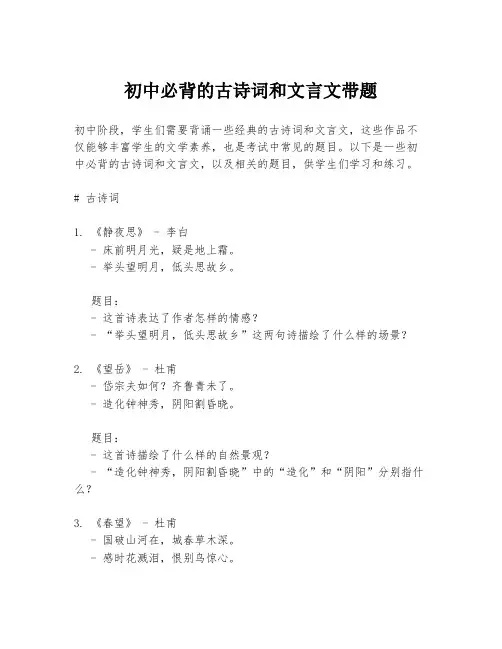 初中必背的古诗词和文言文带题

初中阶段，学生们需要背诵一些经典的古诗词和文言文，这些作品不仅能够丰富学生的文学素养，也是考试中常见的题目。以下是一些初中必背的古诗词和文言文，以及相关的题目，供学生们学习和练习。

# 古诗词

1. 《静夜思》 - 李白
 - 床前明月光，疑是地上霜。
 - 举头望明月，低头思故乡。

 题目：
 - 这首诗表达了作者怎样的情感？
 - “举头望明月，低头思故乡”这两句诗描绘了什么样的场景？

2. 《望岳》 - 杜甫
 - 岱宗夫如何？齐鲁青未了。
 - 造化钟神秀，阴阳割昏晓。

 题目：
 - 这首诗描绘了什么样的自然景观？
 - “造化钟神秀，阴阳割昏晓”中的“造化”和“阴阳”分别指什么？

3. 《春望》 - 杜甫
 - 国破山河在，城春草木深。
 - 感时花溅泪，恨别鸟惊心。